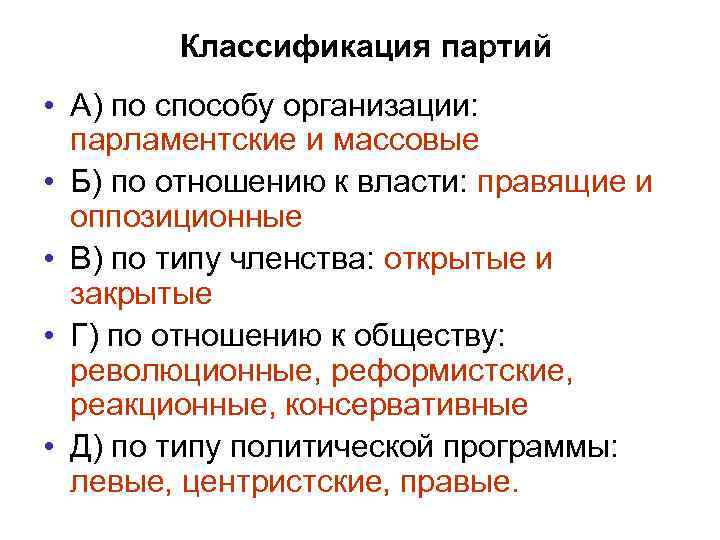 Классификация партий

• А) по способу организации: парламентские и массовые
• Б) по отношению к власти: правящие и оппозиционные
• В) по типу членства: открытые и закрытые
• Г) по отношению к обществу: революционные, реформистские, реакционные, консервативные
• Д) по типу политической программы: левые, центристские, правые.